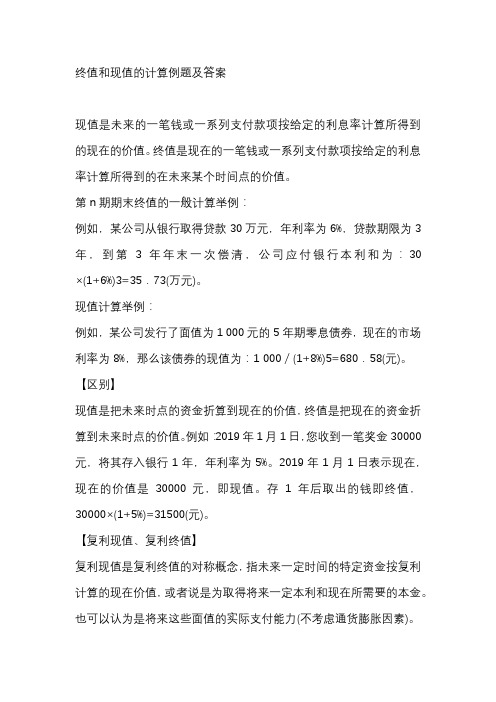 终值和现值的计算例题及答案

现值是未来的一笔钱或一系列支付款项按给定的利息率计算所得到的现在的价值。终值是现在的一笔钱或一系列支付款项按给定的利息率计算所得到的在未来某个时间点的价值。

第 n 期期末终值的一般计算举例：

例如，某公司从银行取得贷款 30 万元，年利率为 6%，贷款期限为 3 年，到第 3 年年末一次偿清，公司应付银行本利和为：30×(1+6%)3=35．73(万元)。

现值计算举例：

例如，某公司发行了面值为 1 000 元的 5 年期零息债券，现在的市场利率为 8%，那么该债券的现值为：1 000／(1+8%)5=680．58(元)。

【区别】

现值是把未来时点的资金折算到现在的价值，终值是把现在的资金折算到未来时点的价值。例如：2019 年 1 月 1 日，您收到一笔奖金 30000 元，将其存入银行 1 年，年利率为 5%。2019 年 1 月 1 日表示现在，现在的价值是 30000 元，即现值。存 1 年后取出的钱即终值，30000×(1+5%)=31500(元)。

【复利现值、复利终值】

复利现值是复利终值的对称概念，指未来一定时间的特定资金按复利计算的现在价值，或者说是为取得将来一定本利和现在所需要的本金。也可以认为是将来这些面值的实际支付能力(不考虑通货膨胀因素)。